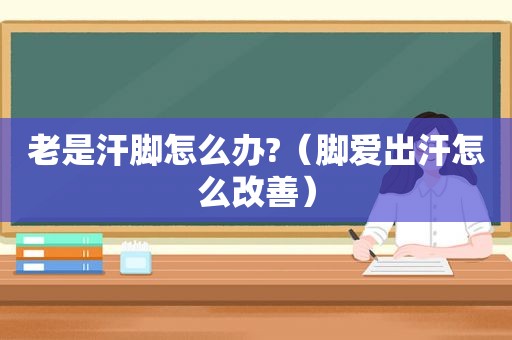 老是汗脚怎么办?（脚爱出汗怎么改善）